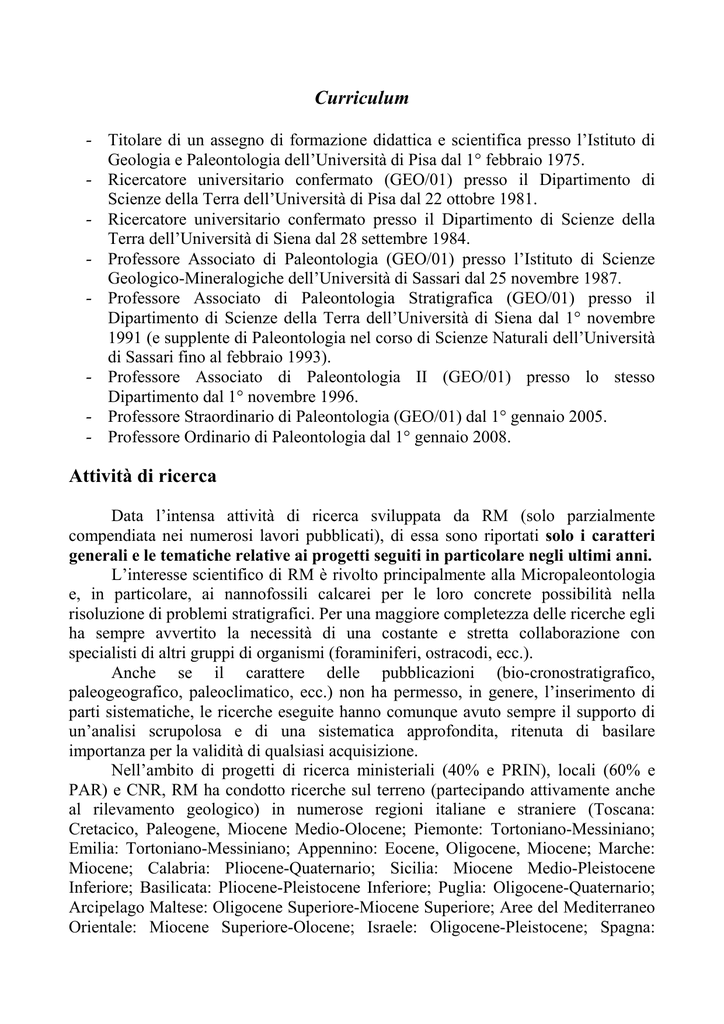 Curriculum

- Titolare di un assegno di formazione didattica e scientifica presso l'Istituto di Geologia e Paleontologia dell'Università di Pisa dal 1° febbraio 1975.
- Ricercatore universitario confermato (GEO/01) presso il Dipartimento di Scienze della Terra dell'Università di Pisa dal 22 ottobre 1981.
- Ricercatore universitario confermato presso il Dipartimento di Scienze della Terra dell'Università di Siena dal 28 settembre 1984.
- Professore Associato di Paleontologia (GEO/01) presso l'Istituto di Scienze Geologico-Mineralogiche dell'Università di Sassari dal 25 novembre 1987.
- Professore Associato di Paleontologia Stratigrafica (GEO/01) presso il Dipartimento di Scienze della Terra dell'Università di Siena dal 1° novembre 1991 (e supplente di Paleontologia nel corso di Scienze Naturali dell'Università di Sassari fino al febbraio 1993).
- Professore Associato di Paleontologia II (GEO/01) presso lo stesso Dipartimento dal 1° novembre 1996.
- Professore Straordinario di Paleontologia (GEO/01) dal 1° gennaio 2005.
- Professore Ordinario di Paleontologia dal 1° gennaio 2008.

Attività di ricerca

Data l'intensa attività di ricerca sviluppata da RM (solo parzialmente compendiata nei numerosi lavori pubblicati), di essa sono riportati solo i caratteri generali e le tematiche relative ai progetti seguiti in particolare negli ultimi anni.

L'interesse scientifico di RM è rivolto principalmente alla Micropaleontologia e, in particolare, ai nannofossili calcarei per le loro concrete possibilità nella risoluzione di problemi stratigrafici. Per una maggiore completezza delle ricerche egli ha sempre avvertito la necessità di una costante e stretta collaborazione con specialisti di altri gruppi di organismi (foraminiferi, ostracodi, ecc.).

Anche se il carattere delle pubblicazioni (bio-cronostratigrafico, paleogeografico, paleoclimatico, ecc.) non ha permesso, in genere, l'inserimento di parti sistematiche, le ricerche eseguite hanno comunque avuto sempre il supporto di un'analisi scrupolosa e di una sistematica approfondita, ritenuta di basilare importanza per la validità di qualsiasi acquisizione.

Nell'ambito di progetti di ricerca ministeriali (40% e PRIN), locali (60% e PAR) e CNR, RM ha condotto ricerche sul terreno (partecipando attivamente anche al rilevamento geologico) in numerose regioni italiane e straniere (Toscana: Cretacico, Paleogene, Miocene Medio-Olocene; Piemonte: Tortoniano-Messiniano; Emilia: Tortoniano-Messiniano; Appennino: Eocene, Oligocene, Miocene; Marche: Miocene; Calabria: Pliocene-Quaternario; Sicilia: Miocene Medio-Pleistocene Inferiore; Basilicata: Pliocene-Pleistocene Inferiore; Puglia: Oligocene-Quaternario; Arcipelago Maltese: Oligocene Superiore-Miocene Superiore; Aree del Mediterraneo Orientale: Miocene Superiore-Olocene; Israele: Oligocene-Pleistocene; Spagna: